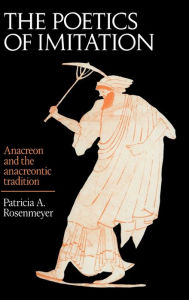 THE POETICS OF IMITATION

Anacreon and the anacreontic tradition

Patricia A. Rosenmeyer